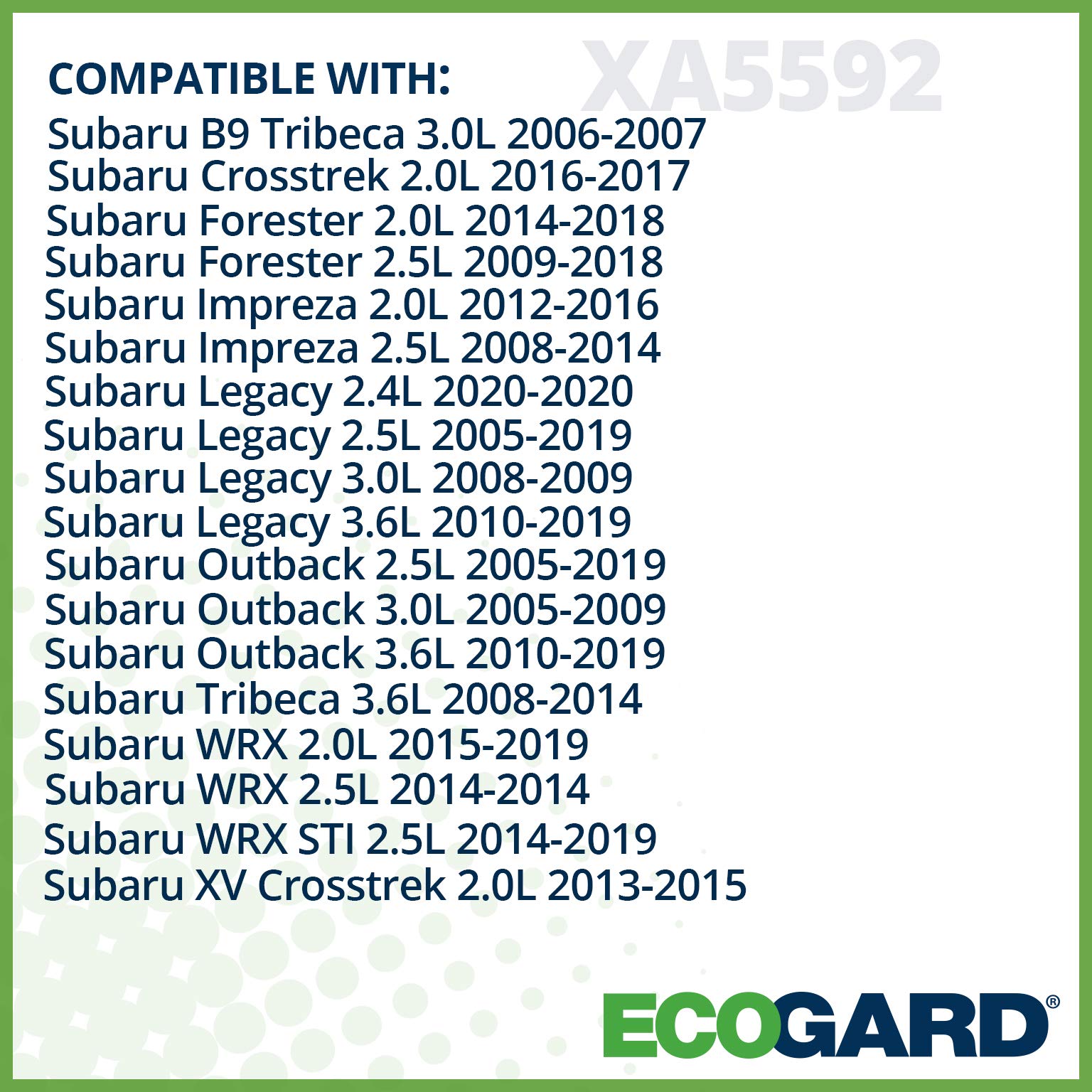 XA5592

COMPATIBLE WITH:
Subaru B9 Tribeca 3.0L 2006-2007
Subaru Crosstrek 2.0L 2016-2017
Subaru Forester 2.0L 2014-2018
Subaru Forester 2.5L 2009-2018
Subaru Impreza 2.0L 2012-2016
Subaru Impreza 2.5L 2008-2014
Subaru Legacy 2.4L 2020-2020
Subaru Legacy 2.5L 2005-2019
Subaru Legacy 3.0L 2008-2009
Subaru Legacy 3.6L 2010-2019
Subaru Outback 2.5L 2005-2019
Subaru Outback 3.0L 2005-2009
Subaru Outback 3.6L 2010-2019
Subaru Tribeca 3.6L 2008-2014
Subaru WRX 2.0L 2015-2019
Subaru WRX 2.5L 2014-2014
Subaru WRX STI 2.5L 2014-2019
Subaru XV Crosstrek 2.0L 2013-2015

ECOGARD®